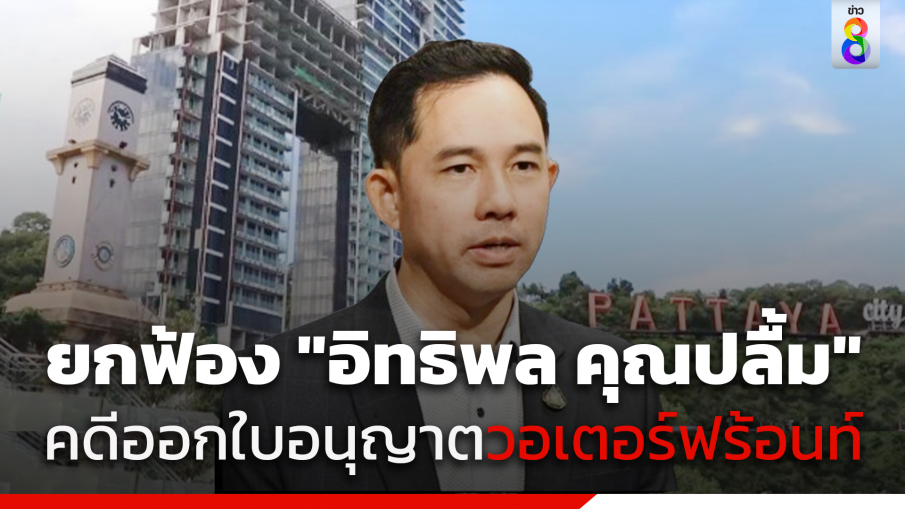 ข่าว 8

PATTAYA city

ยกฟ้อง "อิทธิพล คุณปลื้ม"
คดีออกใบอนุญาตวอเตอร์ฟร้อนท์